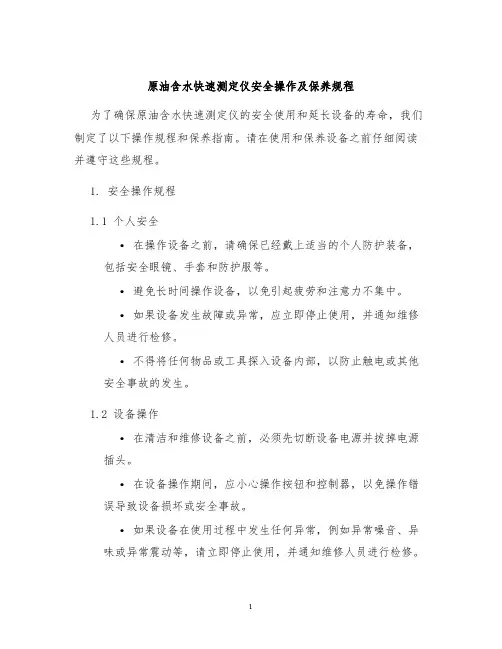 原油含水快速测定仪安全操作及保养规程

为了确保原油含水快速测定仪的安全使用和延长设备的寿命，我们制定了以下操作规程和保养指南。请在使用和保养设备之前仔细阅读并遵守这些规程。

1. 安全操作规程

1.1 个人安全

• 在操作设备之前，请确保已经戴上适当的个人防护装备，包括安全眼镜、手套和防护服等。

• 避免长时间操作设备，以免引起疲劳和注意力不集中。

• 如果设备发生故障或异常，应立即停止使用，并通知维修人员进行检修。

• 不得将任何物品或工具探入设备内部，以防止触电或其他安全事故的发生。

1.2 设备操作

• 在清洁和维修设备之前，必须先切断设备电源并拔掉电源插头。

• 在设备操作期间，应小心操作按钮和控制器，以免操作错误导致设备损坏或安全事故。

• 如果设备在使用过程中发生任何异常，例如异常噪音、异味或异常震动等，请立即停止使用，并通知维修人员进行检修。

1